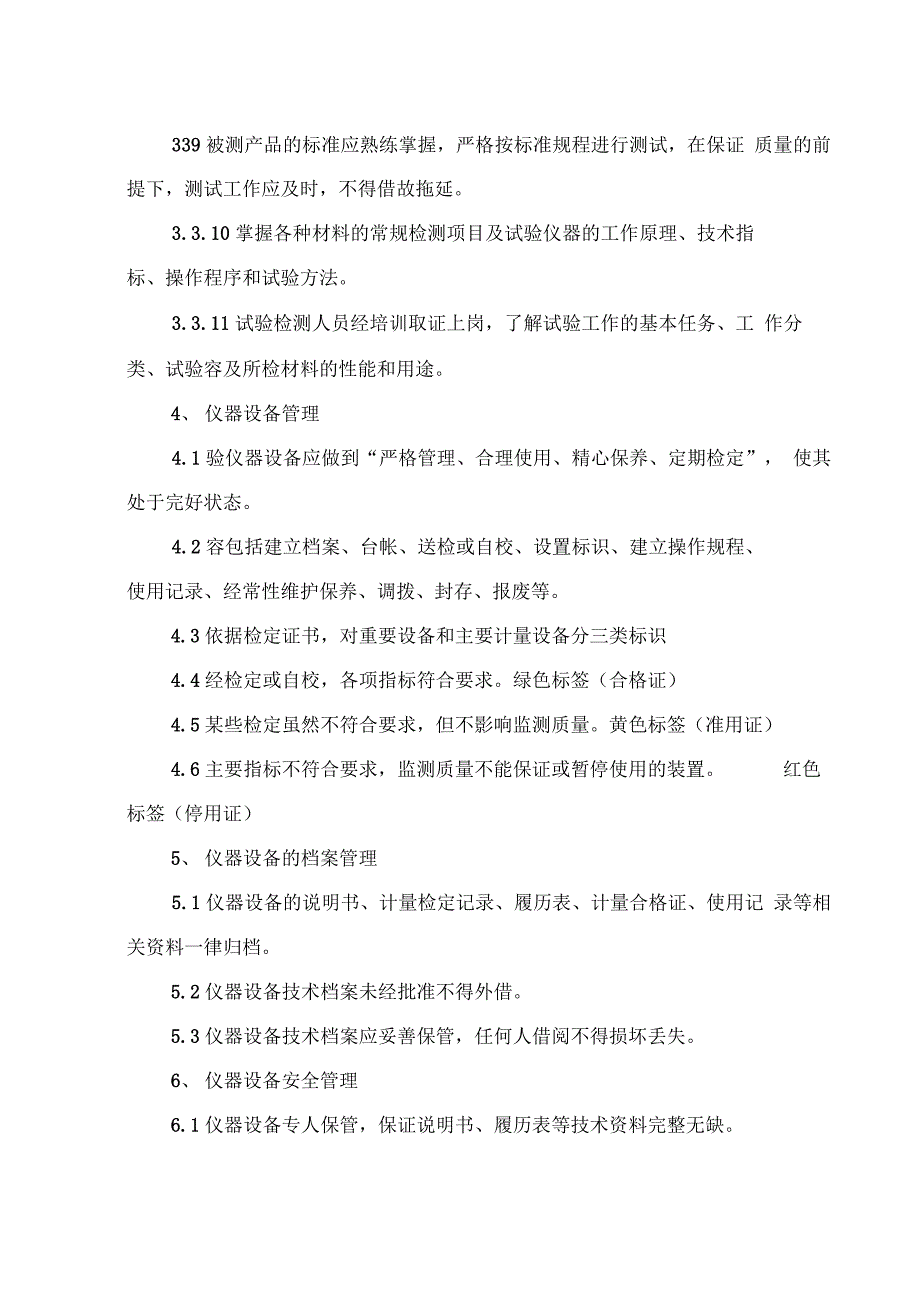 339 被测产品的标准应熟练掌握，严格按标准规程进行测试，在保证 质量的前提下，测试工作应及时，不得借故拖延。

3.3.10 掌握各种材料的常规检测项目及试验仪器的工作原理、技术指标、操作程序和试验方法。

3.3.11 试验检测人员经培训取证上岗，了解试验工作的基本任务、工 作分类、试验容及所检材料的性能和用途。

4、 仪器设备管理

4.1 验仪器设备应做到“严格管理、合理使用、精心保养、定期检定”， 使其处于完好状态。

4.2 容包括建立档案、台帐、送检或自校、设置标识、建立操作规程、使用记录、经常性维护保养、调拨、封存、报废等。

4.3 依据检定证书，对重要设备和主要计量设备分三类标识

4.4 经检定或自校，各项指标符合要求。绿色标签（合格证）

4.5 某些检定虽然不符合要求，但不影响监测质量。黄色标签（准用证）

4.6 主要指标不符合要求，监测质量不能保证或暂停使用的装置。 红色标签（停用证）

5、 仪器设备的档案管理

5.1 仪器设备的说明书、计量检定记录、履历表、计量合格证、使用记 录等相关资料一律归档。

5.2 仪器设备技术档案未经批准不得外借。

5.3 仪器设备技术档案应妥善保管，任何人借阅不得损坏丢失。

6、 仪器设备安全管理

6.1 仪器设备专人保管，保证说明书、履历表等技术资料完整无缺。